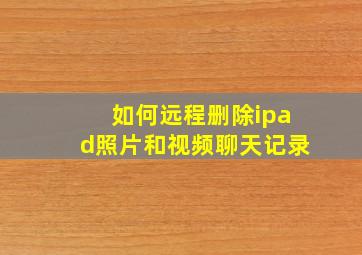 如何远程删除ipad照片和视频聊天记录